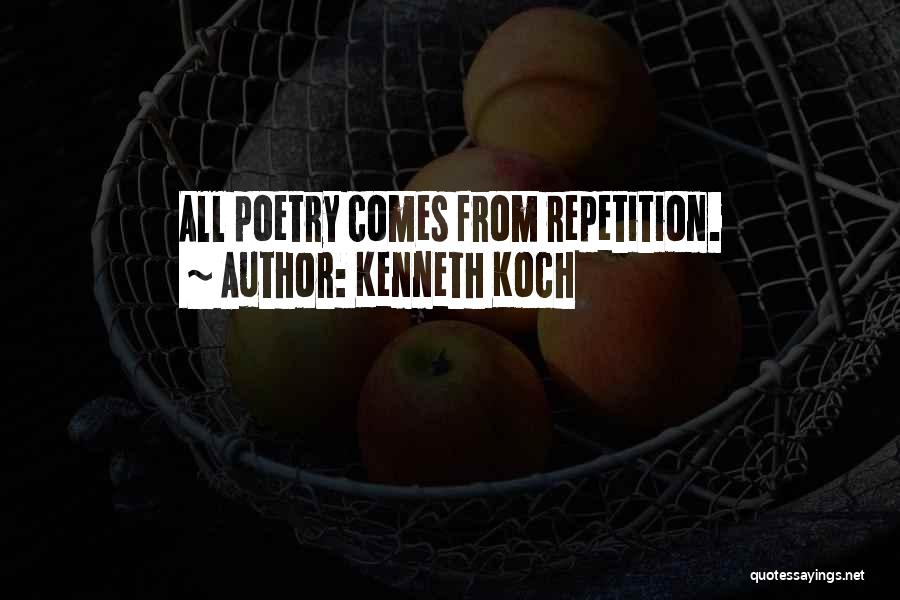 ALL POETRY COMES FROM REPETITION.
~ AUTHOR: KENNETH KOCH

quotessayings.net